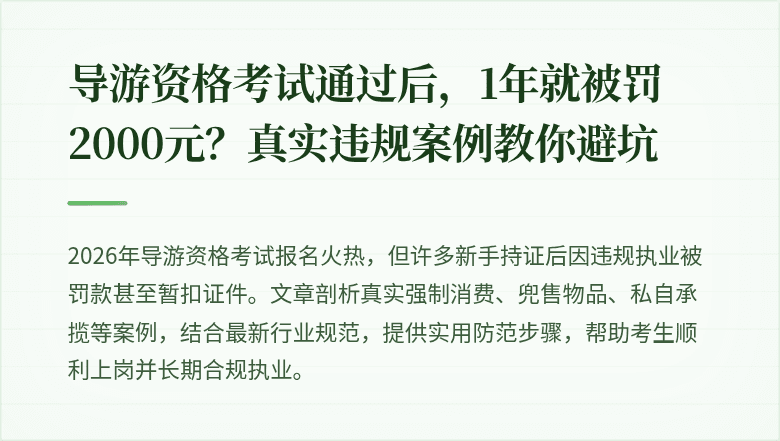 导游资格考试通过后，1年就被罚2000元？真实违规案例教你避坑

2026年导游资格考试报名火热，但许多新手持证后因违规执业被罚款甚至暂扣证件。文章剖析真实强制消费、兜售物品、私自承揽等案例，结合最新行业规范，提供实用防范步骤，帮助考生顺利上岗并长期合规执业。